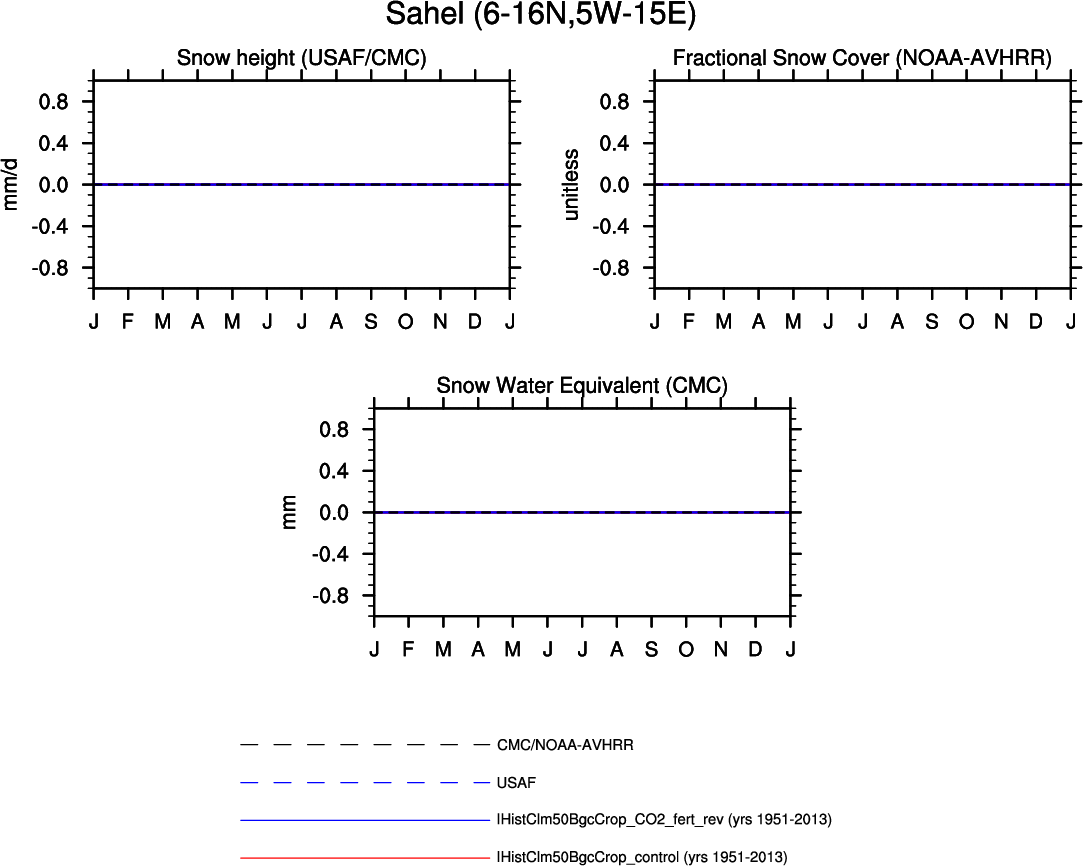 Sahel (6-16N,5W-15E)

Snow height (USAF/CMC)

mm/d

0.8
0.4
0.0
-0.4
-0.8

J F M A M J J A S O N D J

Fractional Snow Cover (NOAA-AVHRR)

unitless

0.8
0.4
0.0
-0.4
-0.8

J F M A M J J A S O N D J

Snow Water Equivalent (CMC)

mm

0.8
0.4
0.0
-0.4
-0.8

J F M A M J J A S O N D J

CMC/NOAA-AVHRR

USAF

IHistClm50BgcCrop_CO2_fert_rev (yrs 1951-2013)

IHistClm50BgcCrop_control (yrs 1951-2013)